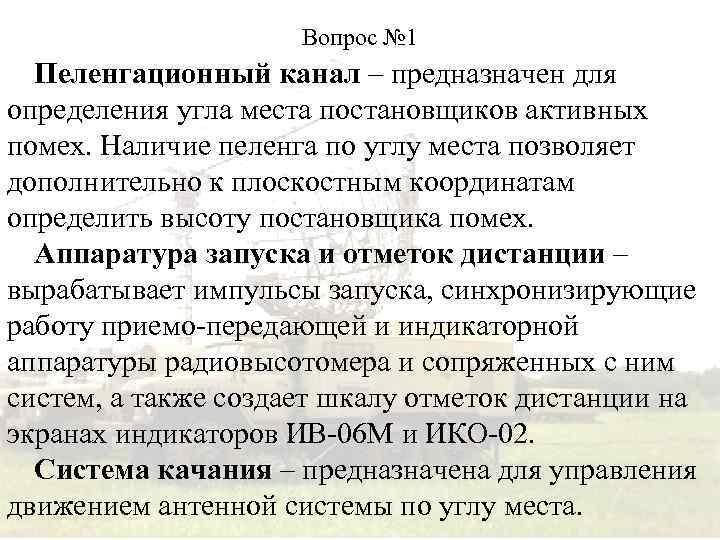 Вопрос №1

Пеленгационный канал – предназначен для определения угла места постановщиков активных помех. Наличие пеленга по углу места позволяет дополнительно к плоскостным координатам определить высоту постановщика помех.

Аппаратура запуска и отметок дистанции – вырабатывает импульсы запуска, синхронизирующие работу приемо-передающей и индикаторной аппаратуры радиовысотомера и сопряженных с ним систем, а также создает шкалу отметок дистанции на экранах индикаторов ИВ-06М и ИКО-02.

Система качания – предназначена для управления движением антенной системы по углу места.